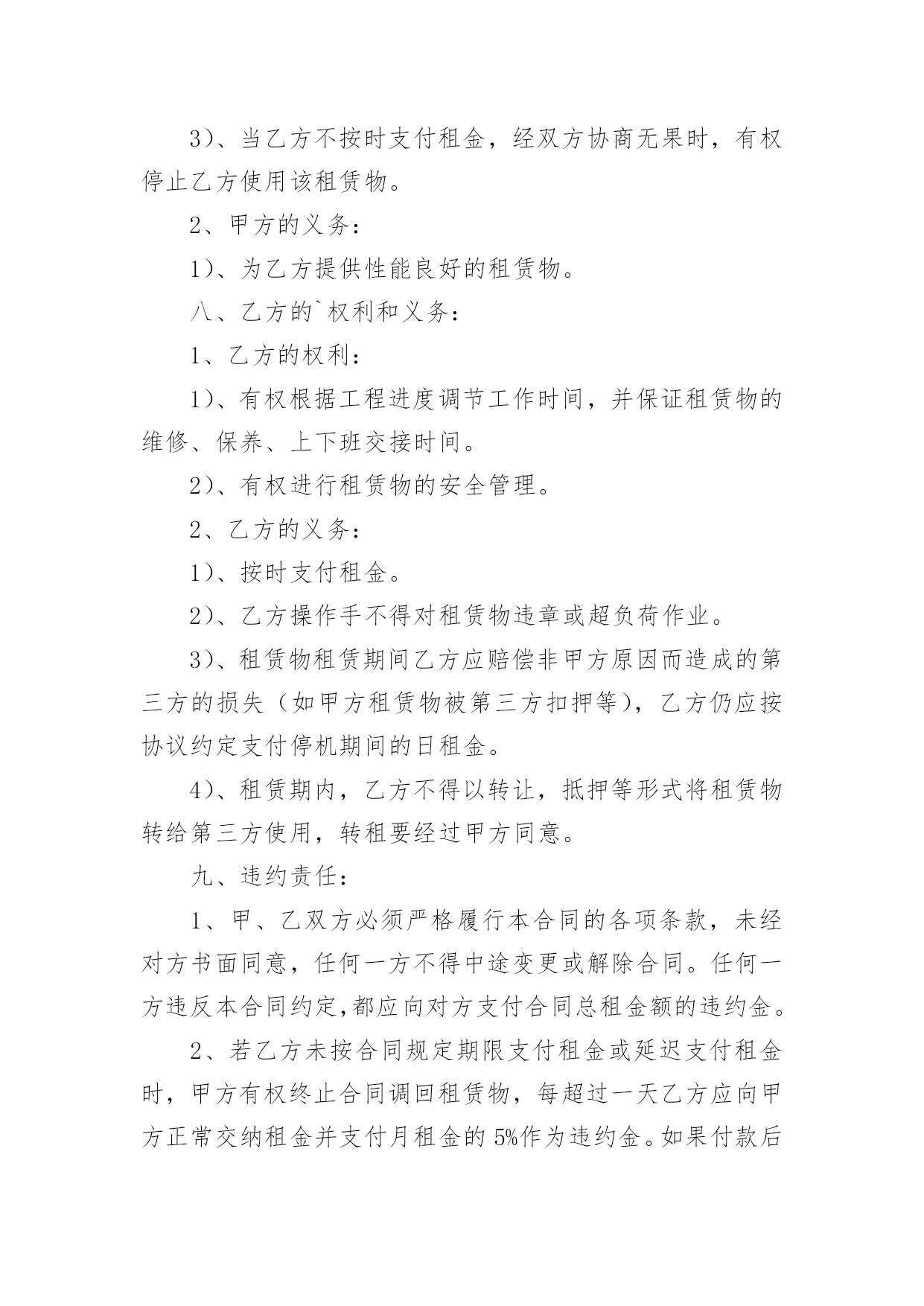 3)、当乙方不按时支付租金，经双方协商无果时，有权停止乙方使用该租赁物。

2、甲方的义务：

1)、为乙方提供性能良好的租赁物。

八、乙方的`权利和义务：

1、乙方的权利：

1)、有权根据工程进度调节工作时间，并保证租赁物的维修、保养、上下班交接时间。

2)、有权进行租赁物的安全管理。

2、乙方的义务：

1)、按时支付租金。

2)、乙方操作手不得对租赁物违章或超负荷作业。

3)、租赁物租赁期间乙方应赔偿非甲方原因而造成的第三方的损失（如甲方租赁物被第三方扣押等），乙方仍应按协议约定支付停机期间的日租金。

4)、租赁期内，乙方不得以转让，抵押等形式将租赁物转给第三方使用，转租要经过甲方同意。

九、违约责任：

1、甲、乙双方必须严格履行本合同的各项条款，未经对方书面同意，任何一方不得中途变更或解除合同。任何一方违反本合同约定,都应向对方支付合同总租金额的违约金。

2、若乙方未按合同规定期限支付租金或延迟支付租金时，甲方有权终止合同调回租赁物，每超过一天乙方应向甲方正常交纳租金并支付月租金的5%作为违约金。如果付款后